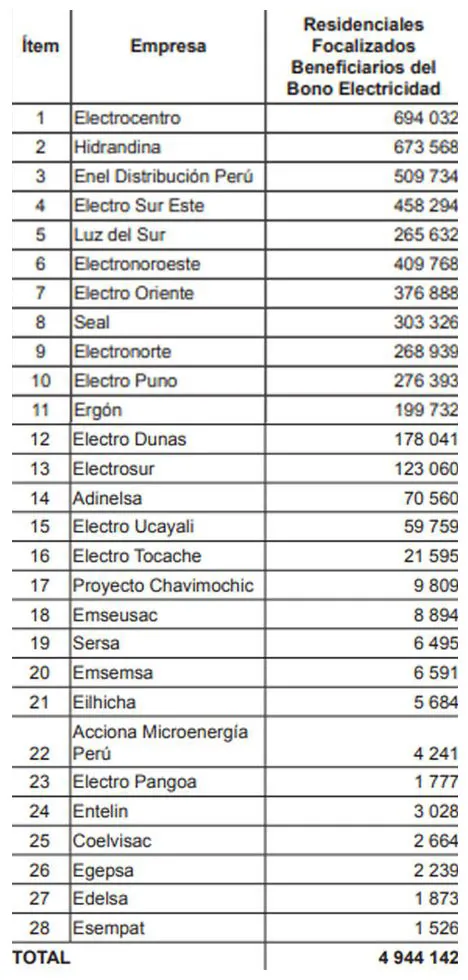 | Ítem | Empresa | Residenciales Focalizados Beneficiarios del Bono Electricidad |
|---|---|---|
| 1 | Electrocentro | 694 032 |
| 2 | Hidrandina | 673 568 |
| 3 | Enel Distribución Perú | 509 734 |
| 4 | Electro Sur Este | 458 294 |
| 5 | Luz del Sur | 265 632 |
| 6 | Electronoroeste | 409 768 |
| 7 | Electro Oriente | 376 888 |
| 8 | Seal | 303 326 |
| 9 | Electronorte | 268 939 |
| 10 | Electro Puno | 276 393 |
| 11 | Ergón | 199 732 |
| 12 | Electro Dunas | 178 041 |
| 13 | Electrosur | 123 060 |
| 14 | Adinelsa | 70 560 |
| 15 | Electro Ucayali | 59 759 |
| 16 | Electro Tocache | 21 595 |
| 17 | Proyecto Chavimochic | 9 809 |
| 18 | Emseusac | 8 894 |
| 19 | Sersa | 6 495 |
| 20 | Emsemsa | 6 591 |
| 21 | Eilhicha | 5 684 |
| 22 | Acciona Microenergía Perú | 4 241 |
| 23 | Electro Pangoa | 1 777 |
| 24 | Entelin | 3 028 |
| 25 | Coelvisac | 2 664 |
| 26 | Egepsa | 2 239 |
| 27 | Edelsa | 1 873 |
| 28 | Esempat | 1 526 |
| TOTAL | | 4 944 142 |